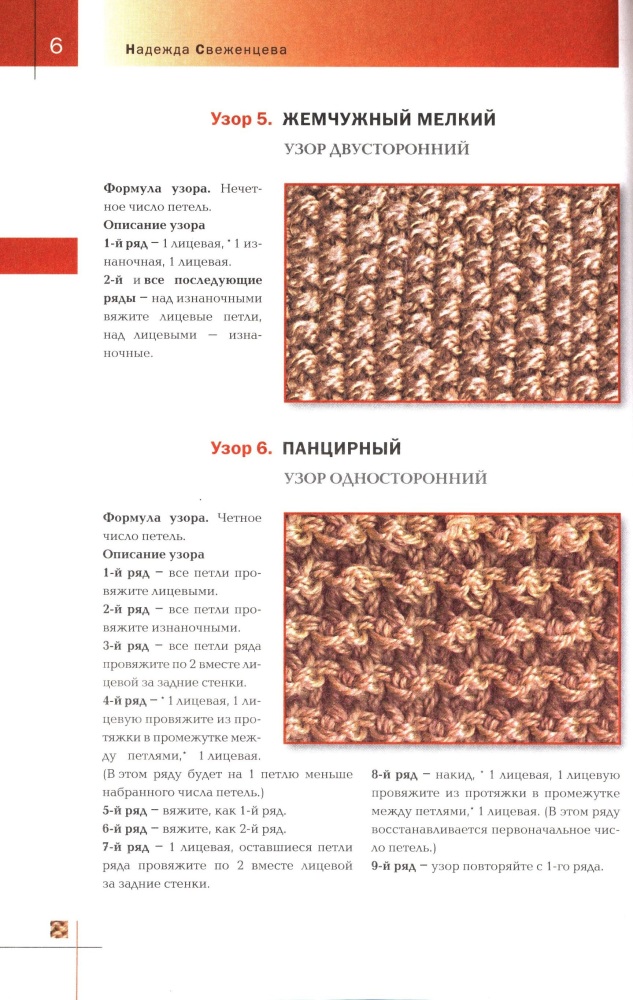 6

Надежда Свеженцева

Узор 5. ЖЕМЧУЖНЫЙ МЕЛКИЙ

УЗОР ДВУСТОРОННИЙ

Формула узора. Нечетное число петель.

Описание узора

1-й ряд – 1 лицевая, * 1 изнаночная, 1 лицевая.

2-й и все последующие ряды – над изнаночными вяжите лицевые петли, над лицевыми — изнаночные.

Узор 6. ПАНЦИРНЫЙ

УЗОР ОДНОСТОРОННИЙ

Формула узора. Четное число петель.

Описание узора

1-й ряд – все петли провяжите лицевыми.

2-й ряд – все петли провяжите изнаночными.

3-й ряд – все петли ряда провяжите по 2 вместе лицевой за задние стенки.

4-й ряд – * 1 лицевая, 1 лицевую провяжите из протяжки в промежутке между петлями,* 1 лицевая. (В этом ряду будет на 1 петлю меньше набранного числа петель.)

5-й ряд – вяжите, как 1-й ряд.

6-й ряд – вяжите, как 2-й ряд.

7-й ряд – 1 лицевая, оставшиеся петли ряда провяжите по 2 вместе лицевой за задние стенки.

8-й ряд – накид, * 1 лицевая, 1 лицевую провяжите из протяжки в промежутке между петлями,* 1 лицевая. (В этом ряду восстанавливается первоначальное число петель.)

9-й ряд – узор повторяйте с 1-го ряда.